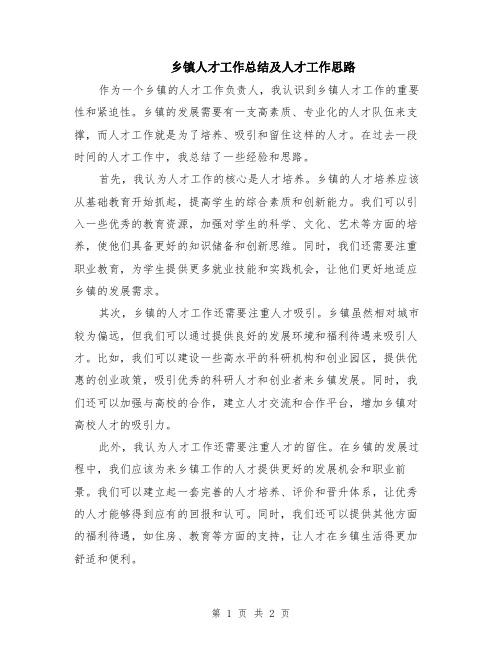 乡镇人才工作总结及人才工作思路

作为一个乡镇的人才工作负责人，我认识到乡镇人才工作的重要性和紧迫性。乡镇的发展需要有一支高素质、专业化的人才队伍来支撑，而人才工作就是为了培养、吸引和留住这样的人才。在过去一段时间的人才工作中，我总结了一些经验和思路。

首先，我认为人才工作的核心是人才培养。乡镇的人才培养应该从基础教育开始抓起，提高学生的综合素质和创新能力。我们可以引入一些优秀的教育资源，加强对学生的科学、文化、艺术等方面的培养，使他们具备更好的知识储备和创新思维。同时，我们还需要注重职业教育，为学生提供更多就业技能和实践机会，让他们更好地适应乡镇的发展需求。

其次，乡镇的人才工作还需要注重人才吸引。乡镇虽然相对城市较为偏远，但我们可以通过提供良好的发展环境和福利待遇来吸引人才。比如，我们可以建设一些高水平的科研机构和创业园区，提供优惠的创业政策，吸引优秀的科研人才和创业者来乡镇发展。同时，我们还可以加强与高校的合作，建立人才交流和合作平台，增加乡镇对高校人才的吸引力。

此外，我认为人才工作还需要注重人才的留住。在乡镇的发展过程中，我们应该为来乡镇工作的人才提供更好的发展机会和职业前景。我们可以建立起一套完善的人才培养、评价和晋升体系，让优秀的人才能够得到应有的回报和认可。同时，我们还可以提供其他方面的福利待遇，如住房、教育等方面的支持，让人才在乡镇生活得更加舒适和便利。

第 1 页 共 2 页